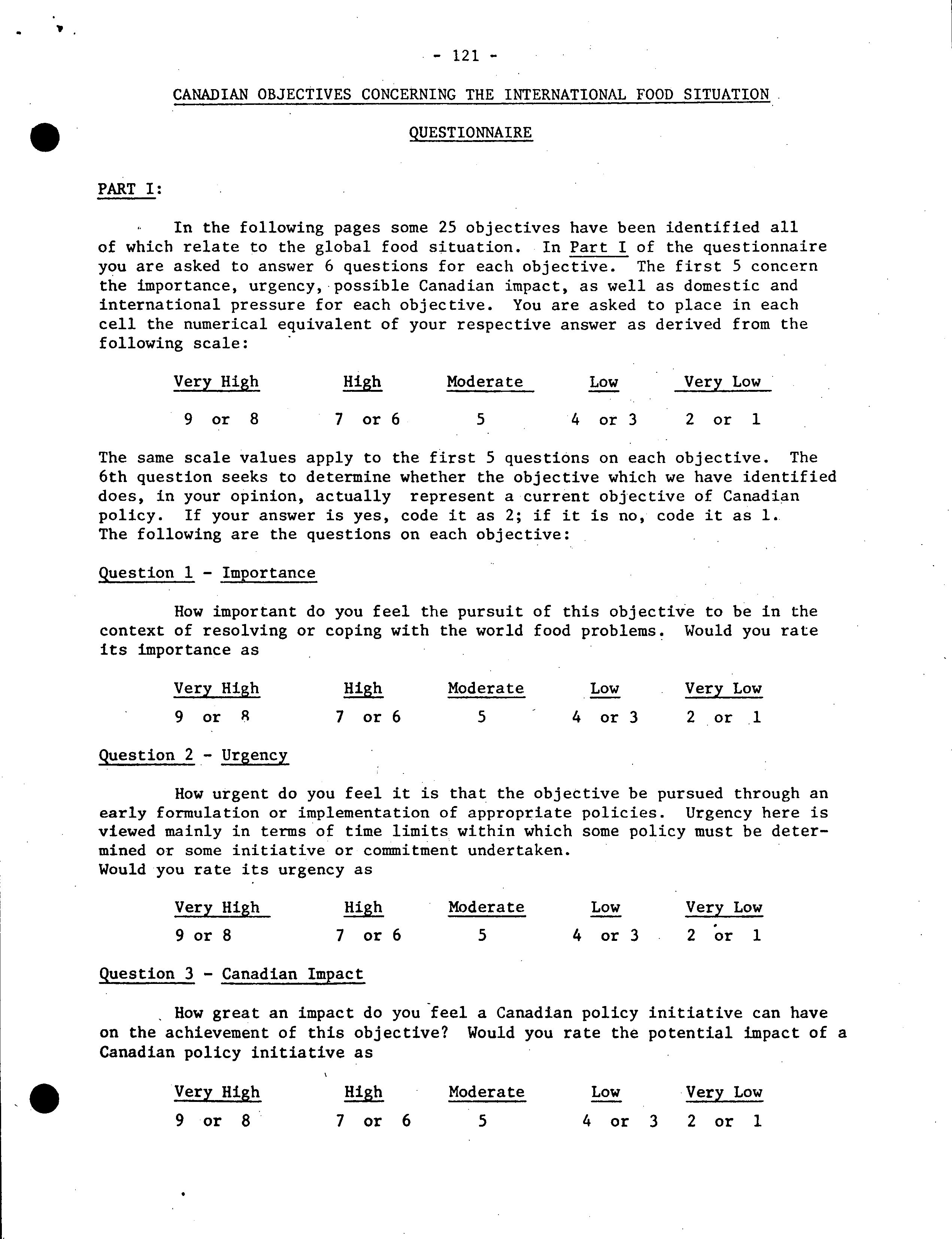 - 121 -

CANADIAN OBJECTIVES CONCERNING THE INTERNATIONAL FOOD SITUATION

QUESTIONNAIRE

PART I:

In the following pages some 25 objectives have been identified all of which relate to the global food situation. In Part I of the questionnaire you are asked to answer 6 questions for each objective. The first 5 concern the importance, urgency, possible Canadian impact, as well as domestic and international pressure for each objective. You are asked to place in each cell the numerical equivalent of your respective answer as derived from the following scale:

| Very High | High | Moderate | Low | Very Low |
|---|---|---|---|---|
| 9 or 8 | 7 or 6 | 5 | 4 or 3 | 2 or 1 |

The same scale values apply to the first 5 questions on each objective. The 6th question seeks to determine whether the objective which we have identified does, in your opinion, actually represent a current objective of Canadian policy. If your answer is yes, code it as 2; if it is no, code it as 1. The following are the questions on each objective:

Question 1 - Importance

How important do you feel the pursuit of this objective to be in the context of resolving or coping with the world food problems. Would you rate its importance as

| Very High | High | Moderate | Low | Very Low |
|---|---|---|---|---|
| 9 or 8 | 7 or 6 | 5 | 4 or 3 | 2 or 1 |

Question 2 - Urgency

How urgent do you feel it is that the objective be pursued through an early formulation or implementation of appropriate policies. Urgency here is viewed mainly in terms of time limits within which some policy must be determined or some initiative or commitment undertaken.
Would you rate its urgency as

| Very High | High | Moderate | Low | Very Low |
|---|---|---|---|---|
| 9 or 8 | 7 or 6 | 5 | 4 or 3 | 2 or 1 |

Question 3 - Canadian Impact

How great an impact do you feel a Canadian policy initiative can have on the achievement of this objective? Would you rate the potential impact of a Canadian policy initiative as

| Very High | High | Moderate | Low | Very Low |
|---|---|---|---|---|
| 9 or 8 | 7 or 6 | 5 | 4 or 3 | 2 or 1 |